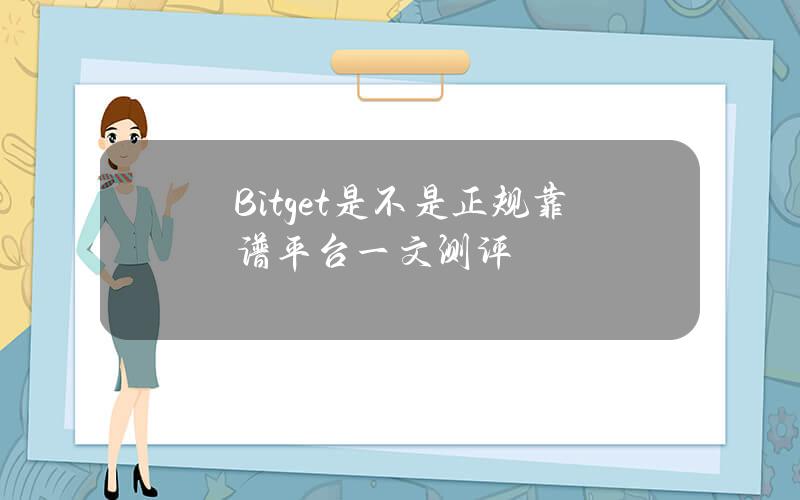 Bitget是不是正规靠谱平台一文测评